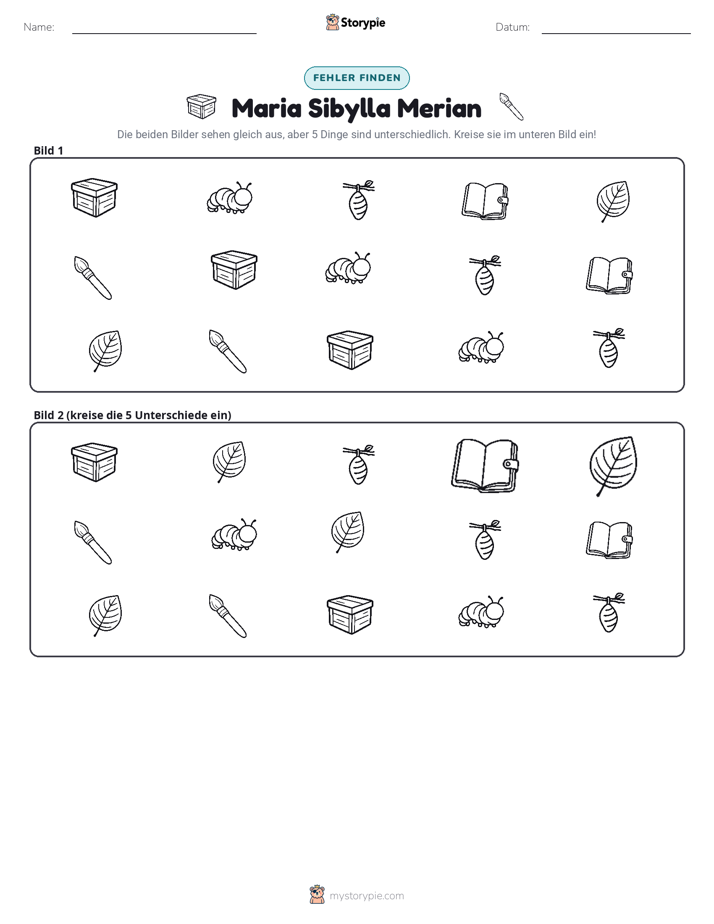 Name: ____ Storypie Datum: ____

FEHLER FINDEN

Maria Sibylla Merian

Die beiden Bilder sehen gleich aus, aber 5 Dinge sind unterschiedlich. Kreise sie im unteren Bild ein!

Bild 1

Bild 2 (kreise die 5 Unterschiede ein)

mystorypie.com